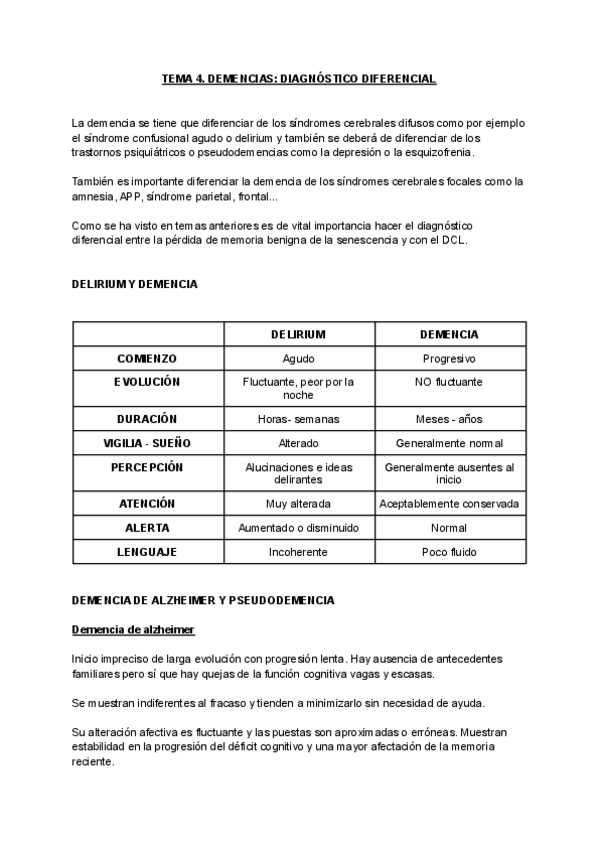 TEMA 4. DEMENCIAS: DIAGNÓSTICO DIFERENCIAL

La demencia se tiene que diferenciar de los síndromes cerebrales difusos como por ejemplo el síndrome confusional agudo o delirium y también se deberá de diferenciar de los trastornos psiquiátricos o pseudodemencias como la depresión o la esquizofrenia.

También es importante diferenciar la demencia de los síndromes cerebrales focales como la amnesia, APP, síndrome parietal, frontal...

Como se ha visto en temas anteriores es de vital importancia hacer el diagnóstico diferencial entre la pérdida de memoria benigna de la senescencia y con el DCL.

DELIRIUM Y DEMENCIA

| | DELIRIUM | DEMENCIA |
|---|---|---|
| COMIENZO | Agudo | Progresivo |
| EVOLUCIÓN | Fluctuante, peor por la noche | NO fluctuante |
| DURACIÓN | Horas- semanas | Meses - años |
| VIGILIA - SUEÑO | Alterado | Generalmente normal |
| PERCEPCIÓN | Alucinaciones e ideas delirantes | Generalmente ausentes al inicio |
| ATENCIÓN | Muy alterada | Aceptablemente conservada |
| ALERTA | Aumentado o disminuido | Normal |
| LENGUAJE | Incoherente | Poco fluido |

DEMENCIA DE ALZHEIMER Y PSEUDODEMENCIA

Demencia de alzheimer

Inicio impreciso de larga evolución con progresión lenta. Hay ausencia de antecedentes familiares pero sí que hay quejas de la función cognitiva vagas y escasas.

Se muestran indiferentes al fracaso y tienden a minimizarlo sin necesidad de ayuda.

Su alteración afectiva es fluctuante y las puestas son aproximadas o erróneas. Muestran estabilidad en la progresión del déficit cognitivo y una mayor afectación de la memoria reciente.